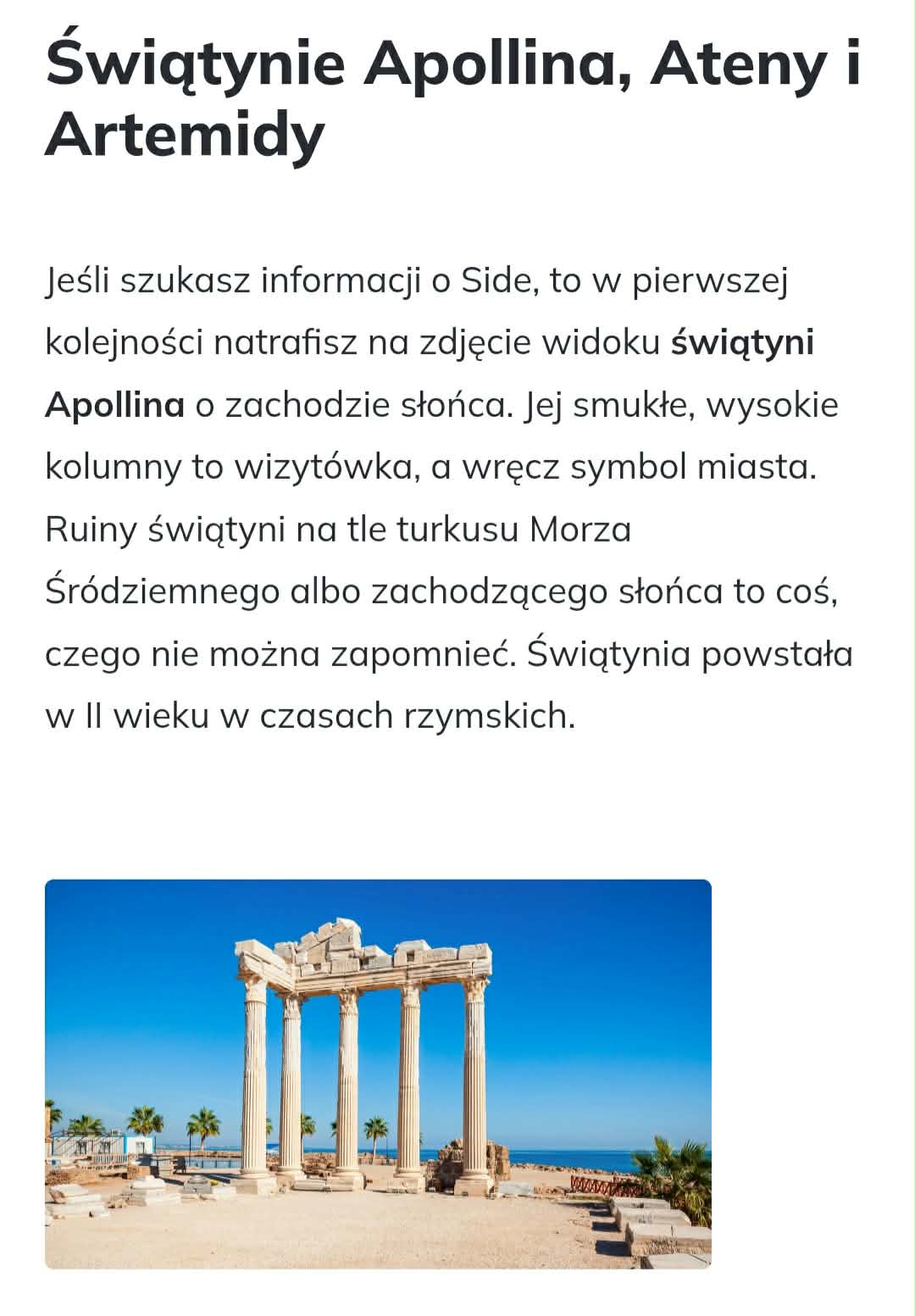 Świątynie Apollina, Ateny i Artemidy

Jeśli szukasz informacji o Side, to w pierwszej kolejności natrafisz na zdjęcie widoku świątyni Apollina o zachodzie słońca. Jej smukłe, wysokie kolumny to wizytówka, a wręcz symbol miasta. Ruiny świątyni na tle turkusu Morza Śródziemnego albo zachodzącego słońca to coś, czego nie można zapomnieć. Świątynia powstała w II wieku w czasach rzymskich.